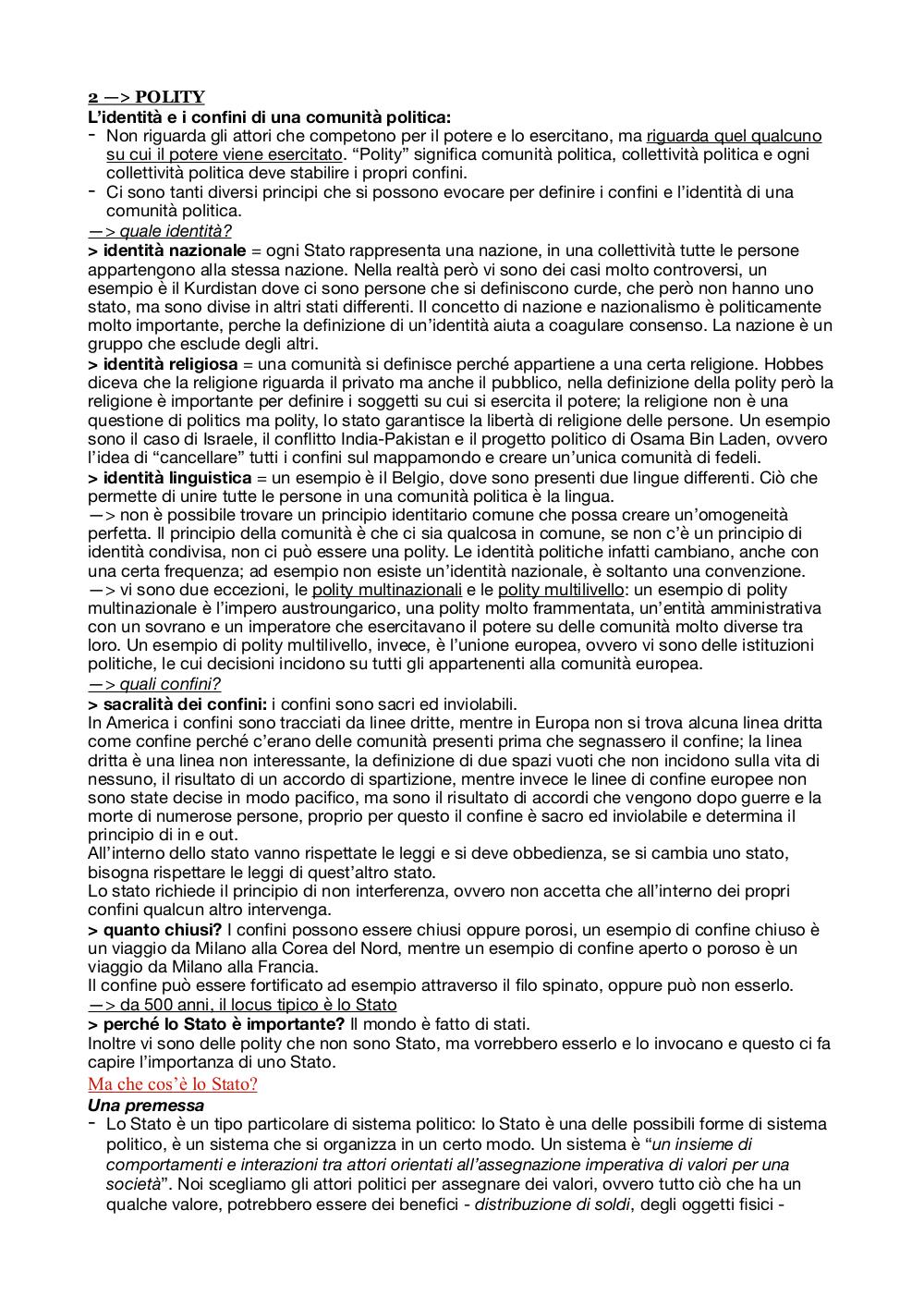 2 —> POLITY
L'identità e i confini di una comunità politica:
- Non riguarda gli attori che competono per il potere e lo esercitano, ma riguarda quel qualcuno su cui il potere viene esercitato. "Polity" significa comunità politica, collettività politica e ogni collettività politica deve stabilire i propri confini.
- Ci sono tanti diversi principi che si possono evocare per definire i confini e l'identità di una comunità politica.

—> quale identità?
> identità nazionale = ogni Stato rappresenta una nazione, in una collettività tutte le persone appartengono alla stessa nazione. Nella realtà però vi sono dei casi molto controversi, un esempio è il Kurdistan dove ci sono persone che si definiscono curde, che però non hanno uno stato, ma sono divise in altri stati differenti. Il concetto di nazione e nazionalismo è politicamente molto importante, perche la definizione di un'identità aiuta a coagulare consenso. La nazione è un gruppo che esclude degli altri.
> identità religiosa = una comunità si definisce perché appartiene a una certa religione. Hobbes diceva che la religione riguarda il privato ma anche il pubblico, nella definizione della polity però la religione è importante per definire i soggetti su cui si esercita il potere; la religione non è una questione di politics ma polity, lo stato garantisce la libertà di religione delle persone. Un esempio sono il caso di Israele, il conflitto India-Pakistan e il progetto politico di Osama Bin Laden, ovvero l'idea di "cancellare" tutti i confini sul mappamondo e creare un'unica comunità di fedeli.
> identità linguistica = un esempio è il Belgio, dove sono presenti due lingue differenti. Ciò che permette di unire tutte le persone in una comunità politica è la lingua.
—> non è possibile trovare un principio identitario comune che possa creare un'omogeneità perfetta. Il principio della comunità è che ci sia qualcosa in comune, se non c'è un principio di identità condivisa, non ci può essere una polity. Le identità politiche infatti cambiano, anche con una certa frequenza; ad esempio non esiste un'identità nazionale, è soltanto una convenzione.
—> vi sono due eccezioni, le polity multinazionali e le polity multilivello: un esempio di polity multinazionale è l'impero austroungarico, una polity molto frammentata, un'entità amministrativa con un sovrano e un imperatore che esercitavano il potere su delle comunità molto diverse tra loro. Un esempio di polity multilivello, invece, è l'unione europea, ovvero vi sono delle istituzioni politiche, le cui decisioni incidono su tutti gli appartenenti alla comunità europea.
—> quali confini?
> sacralità dei confini: i confini sono sacri ed inviolabili.
In America i confini sono tracciati da linee dritte, mentre in Europa non si trova alcuna linea dritta come confine perché c'erano delle comunità presenti prima che segnassero il confine; la linea dritta è una linea non interessante, la definizione di due spazi vuoti che non incidono sulla vita di nessuno, il risultato di un accordo di spartizione, mentre invece le linee di confine europee non sono state decise in modo pacifico, ma sono il risultato di accordi che vengono dopo guerre e la morte di numerose persone, proprio per questo il confine è sacro ed inviolabile e determina il principio di in e out.
All'interno dello stato vanno rispettate le leggi e si deve obbedienza, se si cambia uno stato, bisogna rispettare le leggi di quest'altro stato.
Lo stato richiede il principio di non interferenza, ovvero non accetta che all'interno dei propri confini qualcun altro intervenga.
> quanto chiusi? I confini possono essere chiusi oppure porosi, un esempio di confine chiuso è un viaggio da Milano alla Corea del Nord, mentre un esempio di confine aperto o poroso è un viaggio da Milano alla Francia.
Il confine può essere fortificato ad esempio attraverso il filo spinato, oppure può non esserlo.
—> da 500 anni, il locus tipico è lo Stato
> perché lo Stato è importante? Il mondo è fatto di stati.
Inoltre vi sono delle polity che non sono Stato, ma vorrebbero esserlo e lo invocano e questo ci fa capire l'importanza di uno Stato.
Ma che cos'è lo Stato?
Una premessa
- Lo Stato è un tipo particolare di sistema politico: lo Stato è una delle possibili forme di sistema politico, è un sistema che si organizza in un certo modo. Un sistema è "un insieme di comportamenti e interazioni tra attori orientati all'assegnazione imperativa di valori per una società". Noi scegliamo gli attori politici per assegnare dei valori, ovvero tutto ciò che ha un qualche valore, potrebbero essere dei benefici - distribuzione di soldi, degli oggetti fisici -